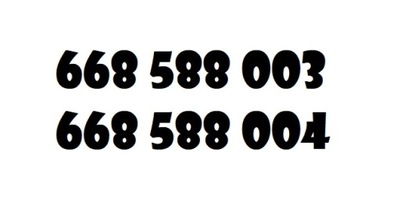 668 588 003
668 588 004